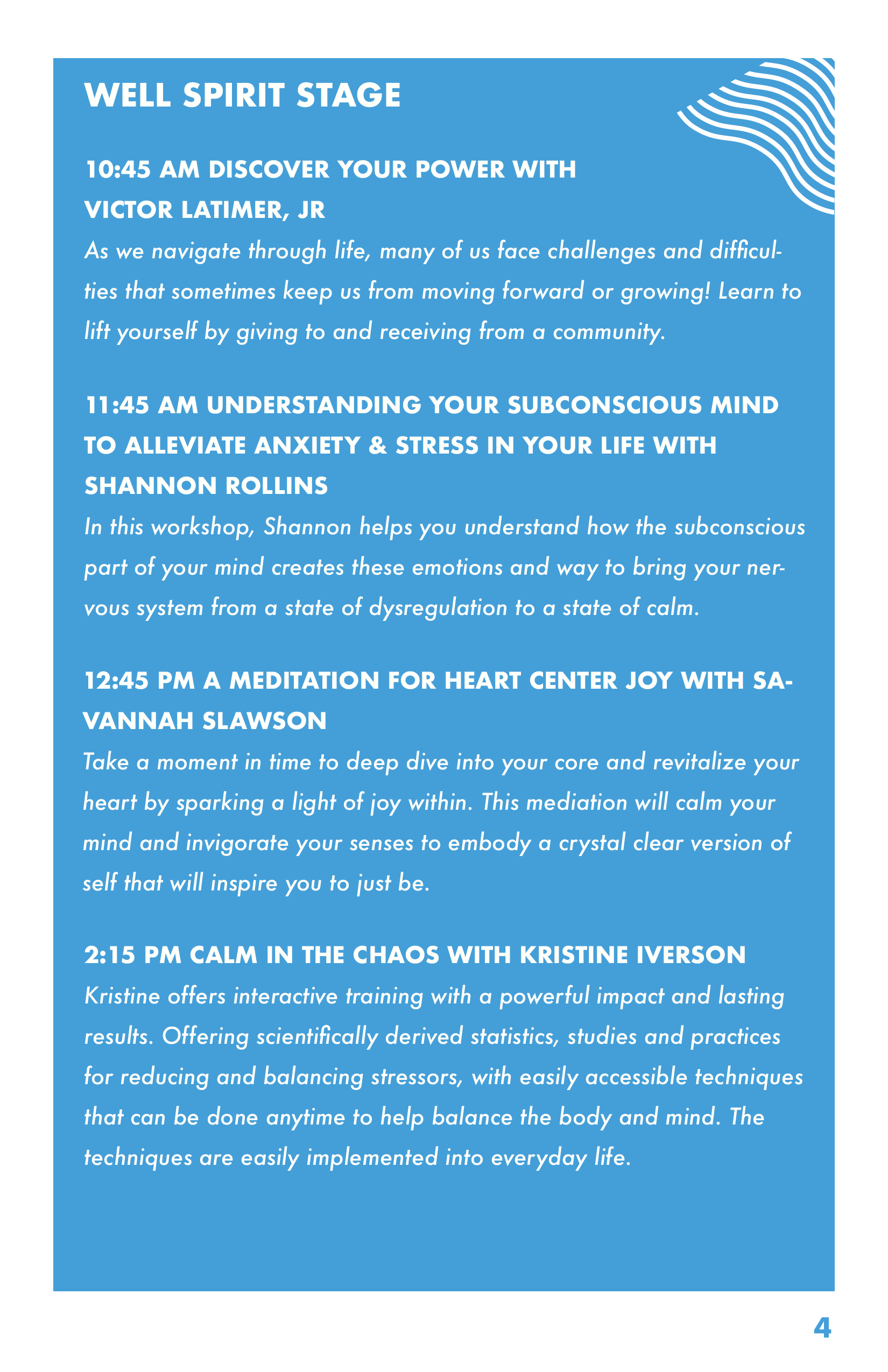 WELL SPIRIT STAGE

10:45 AM DISCOVER YOUR POWER WITH VICTOR LATIMER, JR

As we navigate through life, many of us face challenges and difficulties that sometimes keep us from moving forward or growing! Learn to lift yourself by giving to and receiving from a community.

11:45 AM UNDERSTANDING YOUR SUBCONSCIOUS MIND TO ALLEVIATE ANXIETY & STRESS IN YOUR LIFE WITH SHANNON ROLLINS

In this workshop, Shannon helps you understand how the subconscious part of your mind creates these emotions and way to bring your nervous system from a state of dysregulation to a state of calm.

12:45 PM A MEDITATION FOR HEART CENTER JOY WITH SAVANNAH SLAWSON

Take a moment in time to deep dive into your core and revitalize your heart by sparking a light of joy within. This mediation will calm your mind and invigorate your senses to embody a crystal clear version of self that will inspire you to just be.

2:15 PM CALM IN THE CHAOS WITH KRISTINE IVERSON

Kristine offers interactive training with a powerful impact and lasting results. Offering scientifically derived statistics, studies and practices for reducing and balancing stressors, with easily accessible techniques that can be done anytime to help balance the body and mind. The techniques are easily implemented into everyday life.

4